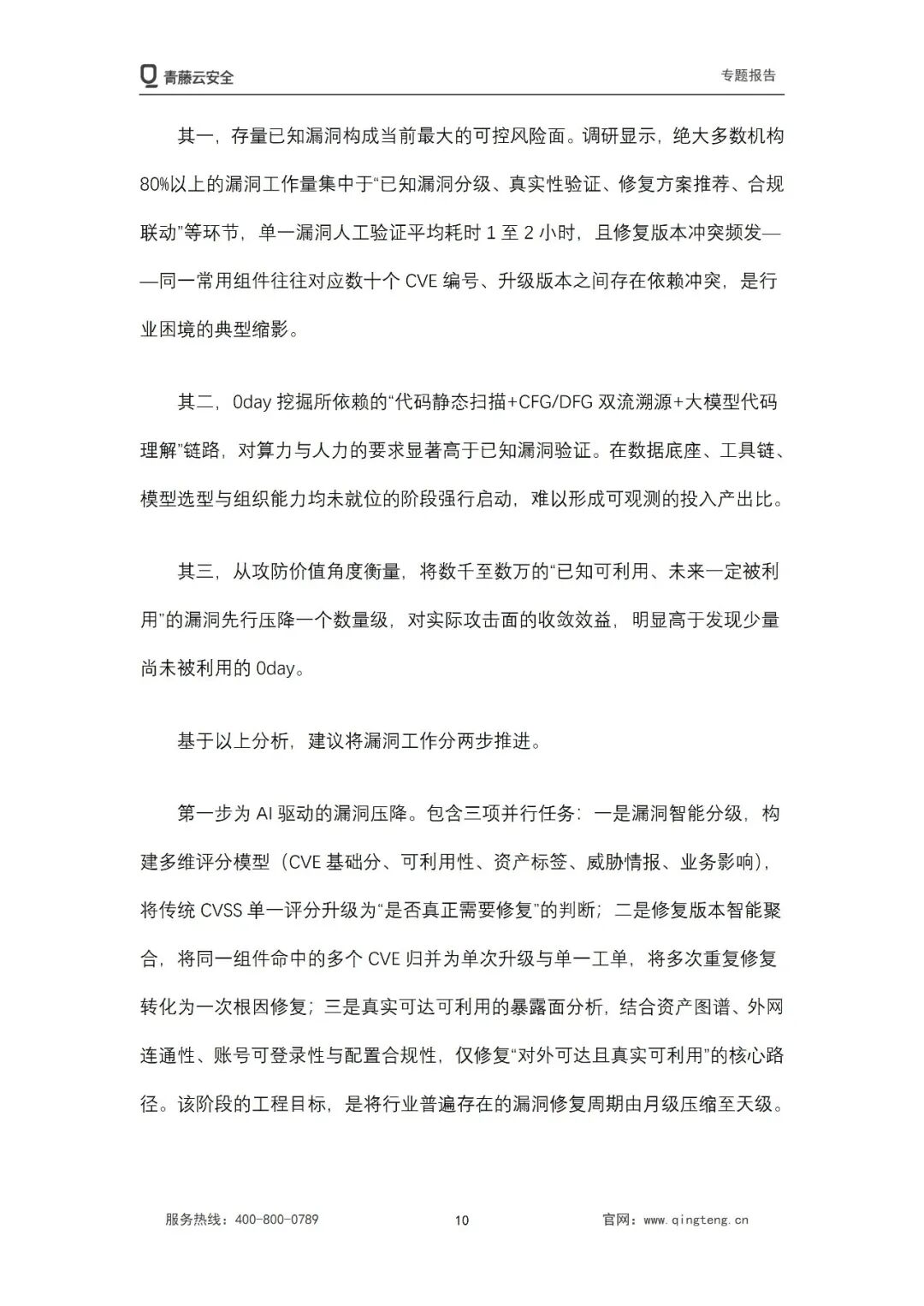 青藤云安全

专题报告

其一，存量已知漏洞构成当前最大的可控风险面。调研显示，绝大多数机构80%以上的漏洞工作量集中于“已知漏洞分级、真实性验证、修复方案推荐、合规联动”等环节，单一漏洞人工验证平均耗时 1 至 2 小时，且修复版本冲突频发——同一常用组件往往对应数十个 CVE 编号、升级版本之间存在依赖冲突，是行业困境的典型缩影。

其二，0day 挖掘所依赖的“代码静态扫描+CFG/DFG 双流溯源+大模型代码理解”链路，对算力与人力的要求显著高于已知漏洞验证。在数据底座、工具链、模型选型与组织能力均未就位的阶段强行启动，难以形成可观测的投入产出比。

其三，从攻防价值角度衡量，将数千至数万的“已知可利用、未来一定被利用”的漏洞先行压降一个数量级，对实际攻击面的收敛效益，明显高于发现少量尚未被利用的 0day。

基于以上分析，建议将漏洞工作分两步推进。

第一步为 AI 驱动的漏洞压降。包含三项并行任务：一是漏洞智能分级，构建多维评分模型（CVE 基础分、可利用性、资产标签、威胁情报、业务影响），将传统 CVSS 单一评分升级为“是否真正需要修复”的判断；二是修复版本智能聚合，将同一组件命中的多个 CVE 归并为单次升级与单一工单，将多次重复修复转化为一次根因修复；三是真实可达可利用的暴露面分析，结合资产图谱、外网连通性、账号可登录性与配置合规性，仅修复“对外可达且真实可利用”的核心路径。该阶段的工程目标，是将行业普遍存在的漏洞修复周期由月级压缩至天级。

服务热线：400-800-0789

10

官网：www.qingteng.cn